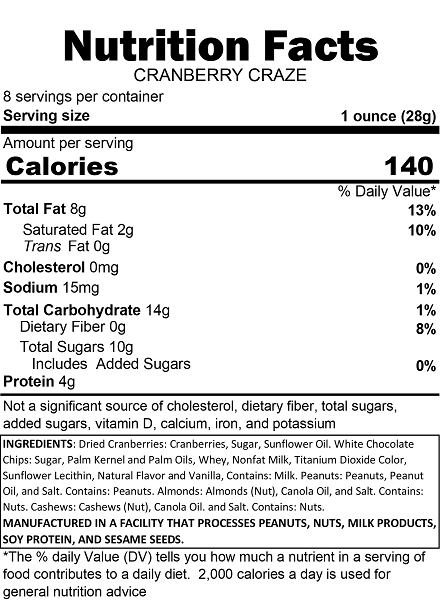 Nutrition Facts
CRANBERRY CRAZE

8 servings per container
Serving size 1 ounce (28g)

Amount per serving
Calories 140

% Daily Value*

Total Fat 8g 13%
Saturated Fat 2g 10%
Trans Fat 0g
Cholesterol 0mg 0%
Sodium 15mg 1%
Total Carbohydrate 14g 1%
Dietary Fiber 0g 8%
Total Sugars 10g
Includes Added Sugars 0%
Protein 4g

Not a significant source of cholesterol, dietary fiber, total sugars, added sugars, vitamin D, calcium, iron, and potassium

INGREDIENTS: Dried Cranberries: Cranberries, Sugar, Sunflower Oil. White Chocolate Chips: Sugar, Palm Kernel and Palm Oils, Whey, Nonfat Milk, Titanium Dioxide Color, Sunflower Lecithin, Natural Flavor and Vanilla, Contains: Milk. Peanuts: Peanuts, Peanut Oil, and Salt. Contains: Peanuts. Almonds: Almonds (Nut), Canola Oil, and Salt. Contains: Nuts. Cashews: Cashews (Nut), Canola Oil. and Salt. Contains: Nuts.

MANUFACTURED IN A FACILITY THAT PROCESSES PEANUTS, NUTS, MILK PRODUCTS, SOY PROTEIN, AND SESAME SEEDS.

*The % daily Value (DV) tells you how much a nutrient in a serving of food contributes to a daily diet. 2,000 calories a day is used for general nutrition advice